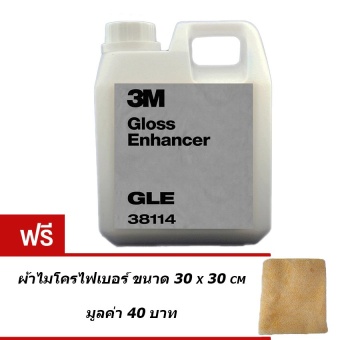 3M
Gloss
Enhancer

GLE
38114

ฟรี

ผ้าไมโครไฟเบอร์ ขนาด 30 x 30 CM

มูลค่า 40 บาท